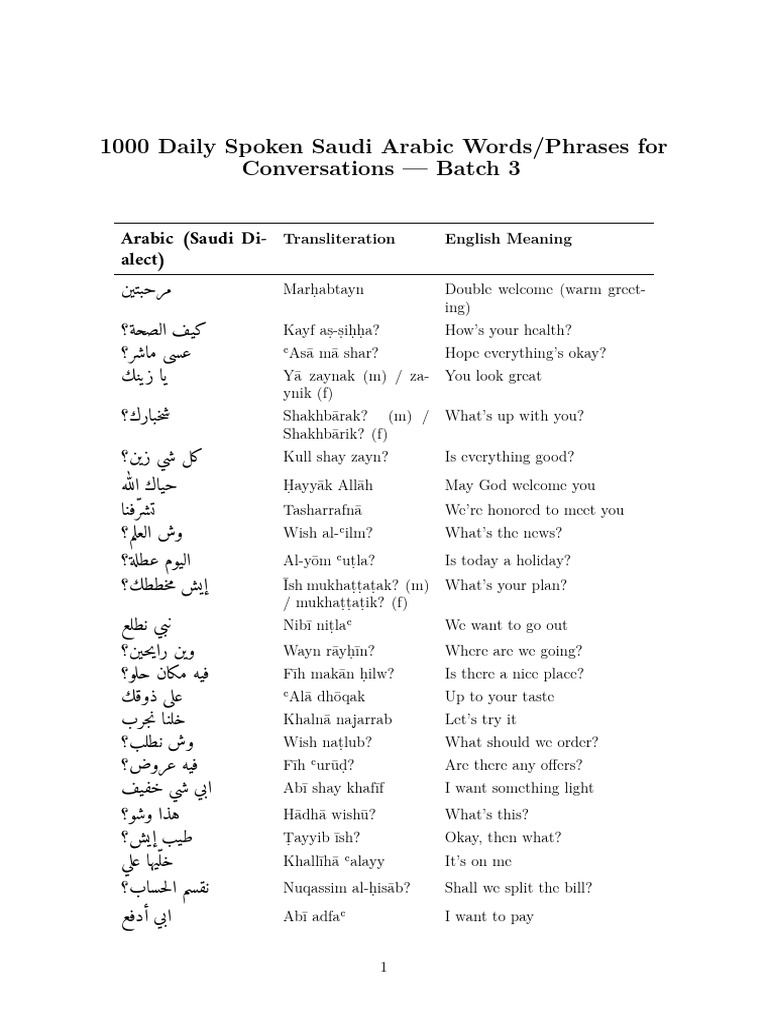 1000 Daily Spoken Saudi Arabic Words/Phrases for Conversations — Batch 3

| Arabic (Saudi Dialect) | Transliteration | English Meaning |
|---|---|---|
| مرحبتين | Marḥabtayn | Double welcome (warm greeting) |
| كيف الصحة؟ | Kayf aṣ-ṣiḥḥa? | How's your health? |
| عسى ماشر؟ | ᶜAsā mā shar? | Hope everything's okay? |
| يا زينك | Yā zaynak (m) / zaynik (f) | You look great |
| شخبارك؟ | Shakhbārak? (m) / Shakhbārik? (f) | What's up with you? |
| كل شي زين؟ | Kull shay zayn? | Is everything good? |
| حياك الله | Ḥayyāk Allāh | May God welcome you |
| تشرّفنا | Tasharrafnā | We're honored to meet you |
| وش العلم؟ | Wish al-ᶜilm? | What's the news? |
| اليوم عطلة؟ | Al-yōm ᶜuṭla? | Is today a holiday? |
| إيش مخططك؟ | Īsh mukhaṭṭaṭak? (m) / mukhaṭṭaṭik? (f) | What's your plan? |
| نبي نطلع | Nibī niṭlaᶜ | We want to go out |
| وين رايحين؟ | Wayn rāyḥīn? | Where are we going? |
| فيه مكان حلو؟ | Fīh makān ḥilw? | Is there a nice place? |
| على ذوقك | ᶜAlā dhōqak | Up to your taste |
| خلنا نجرب | Khalnā najarrab | Let's try it |
| وش نطلب؟ | Wish naṭlub? | What should we order? |
| فيه عروض؟ | Fīh ᶜurūḍ? | Are there any offers? |
| ابي شي خفيف | Abī shay khafīf | I want something light |
| هذا وشو؟ | Hādhā wishū? | What's this? |
| طيب إيش؟ | Ṭayyib īsh? | Okay, then what? |
| خليها علي | Khallīhā ᶜalayy | It's on me |
| نقسم الحساب؟ | Nuqassim al-ḥisāb? | Shall we split the bill? |
| ابي أدفع | Abī adfaᶜ | I want to pay |

1